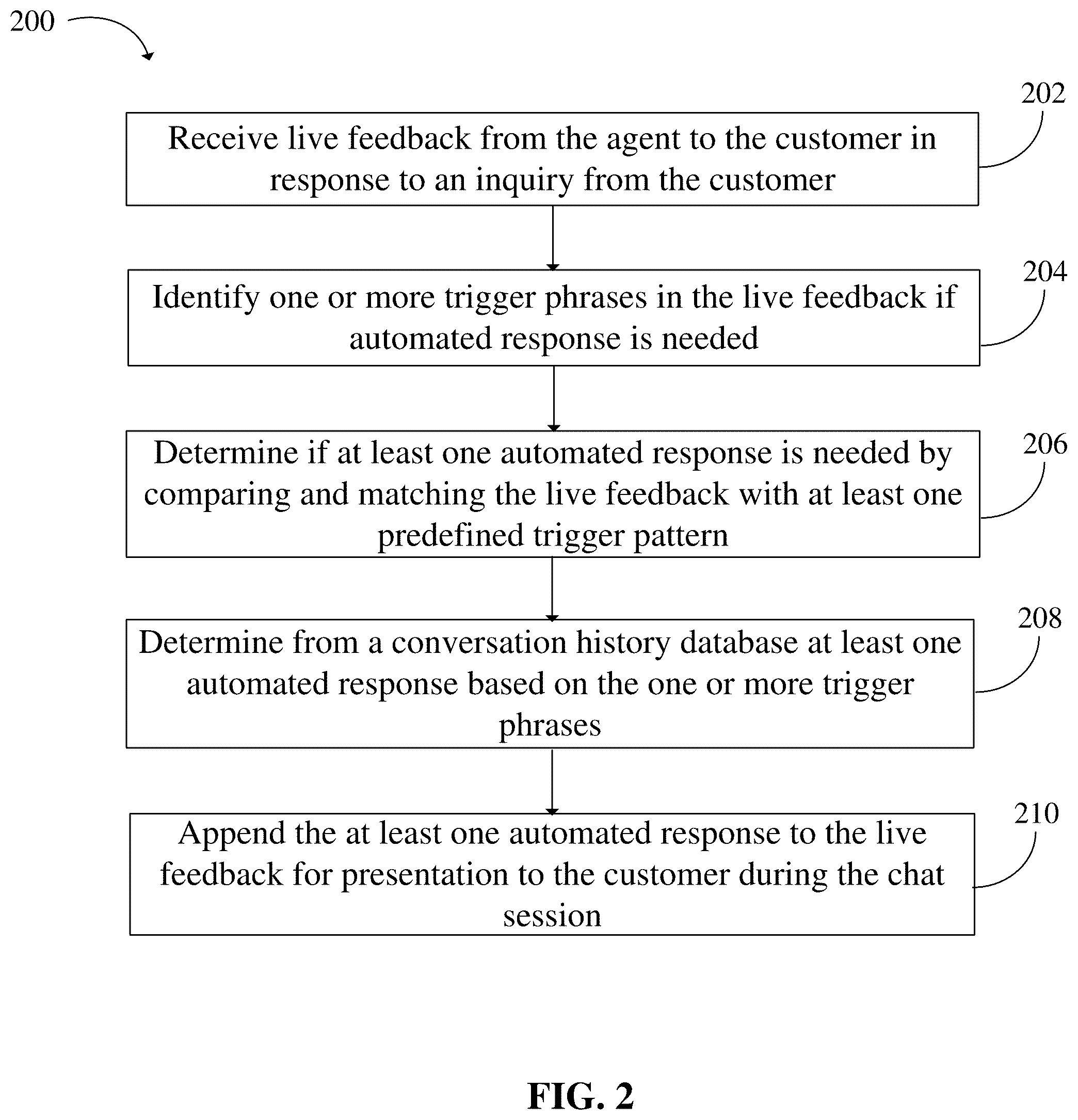 200

202

Receive live feedback from the agent to the customer in response to an inquiry from the customer

204

Identify one or more trigger phrases in the live feedback if automated response is needed

206

Determine if at least one automated response is needed by comparing and matching the live feedback with at least one predefined trigger pattern

208

Determine from a conversation history database at least one automated response based on the one or more trigger phrases

210

Append the at least one automated response to the live feedback for presentation to the customer during the chat session

FIG. 2